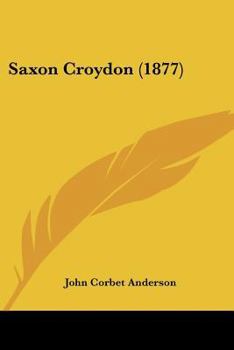 Saxon Croydon (1877)

John Corbet Anderson